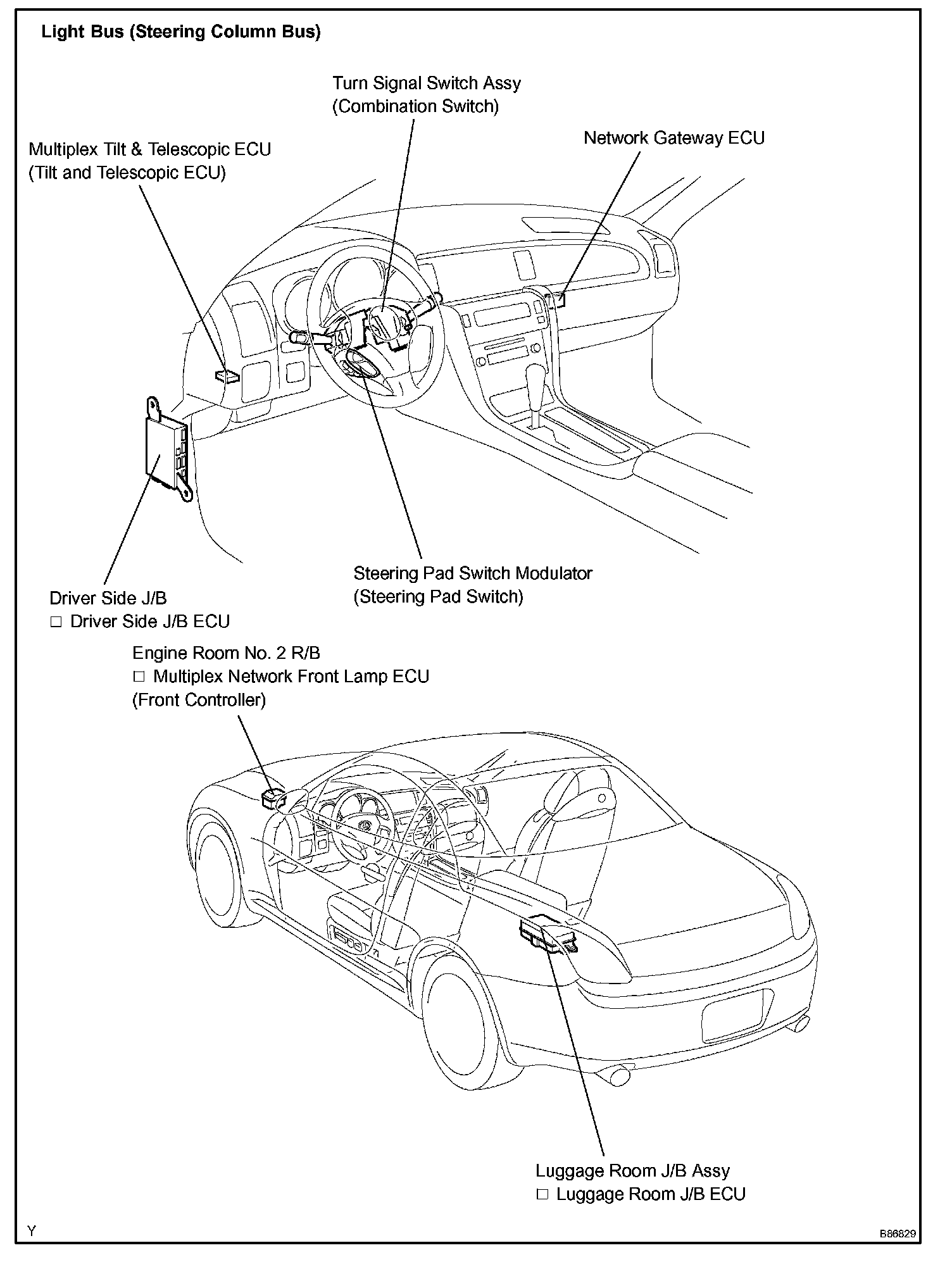 Light Bus (Steering Column Bus)

Turn Signal Switch Assy (Combination Switch)

Multiplex Tilt & Telescopic ECU (Tilt and Telescopic ECU)

Network Gateway ECU

Steering Pad Switch Modulator (Steering Pad Switch)

Driver Side J/B
□ Driver Side J/B ECU

Engine Room No. 2 R/B
□ Multiplex Network Front Lamp ECU
(Front Controller)

Luggage Room J/B Assy
□ Luggage Room J/B ECU

Y

B86829